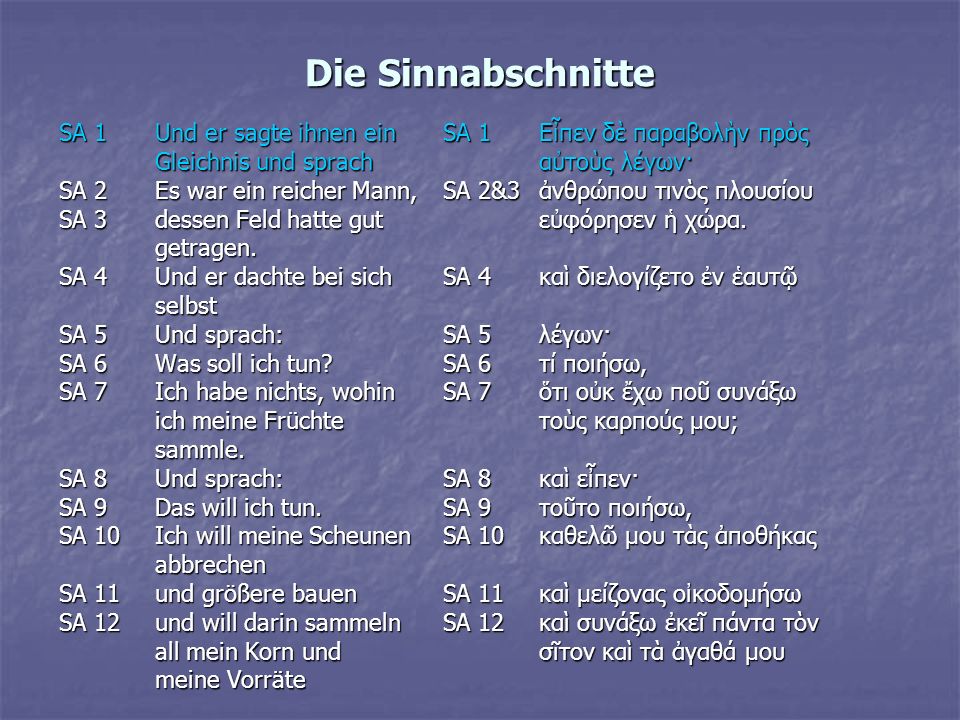 Die Sinnabschnitte

SA 1 Und er sagte ihnen ein Gleichnis und sprach
SA 2 Es war ein reicher Mann,
SA 3 dessen Feld hatte gut getragen.
SA 4 Und er dachte bei sich selbst
SA 5 Und sprach:
SA 6 Was soll ich tun?
SA 7 Ich habe nichts, wohin ich meine Früchte sammle.
SA 8 Und sprach:
SA 9 Das will ich tun.
SA 10 Ich will meine Scheunen abbrechen
SA 11 und größere bauen
SA 12 und will darin sammeln all mein Korn und meine Vorräte

SA 1 Εἶπεν δὲ παραβολὴν πρὸς αὐτοὺς λέγων·
SA 2&3 ἀνθρώπου τινὸς πλουσίου εὐφόρησεν ἡ χώρα.
SA 4 καὶ διελογίζετο ἐν ἑαυτῷ
SA 5 λέγων·
SA 6 τί ποιήσω,
SA 7 ὅτι οὐκ ἔχω ποῦ συνάξω τοὺς καρπούς μου;
SA 8 καὶ εἶπεν·
SA 9 τοῦτο ποιήσω,
SA 10 καθελῶ μου τὰς ἀποθήκας
SA 11 καὶ μείζονας οἰκοδομήσω
SA 12 καὶ συνάξω ἐκεῖ πάντα τὸν σῖτον καὶ τὰ ἀγαθά μου